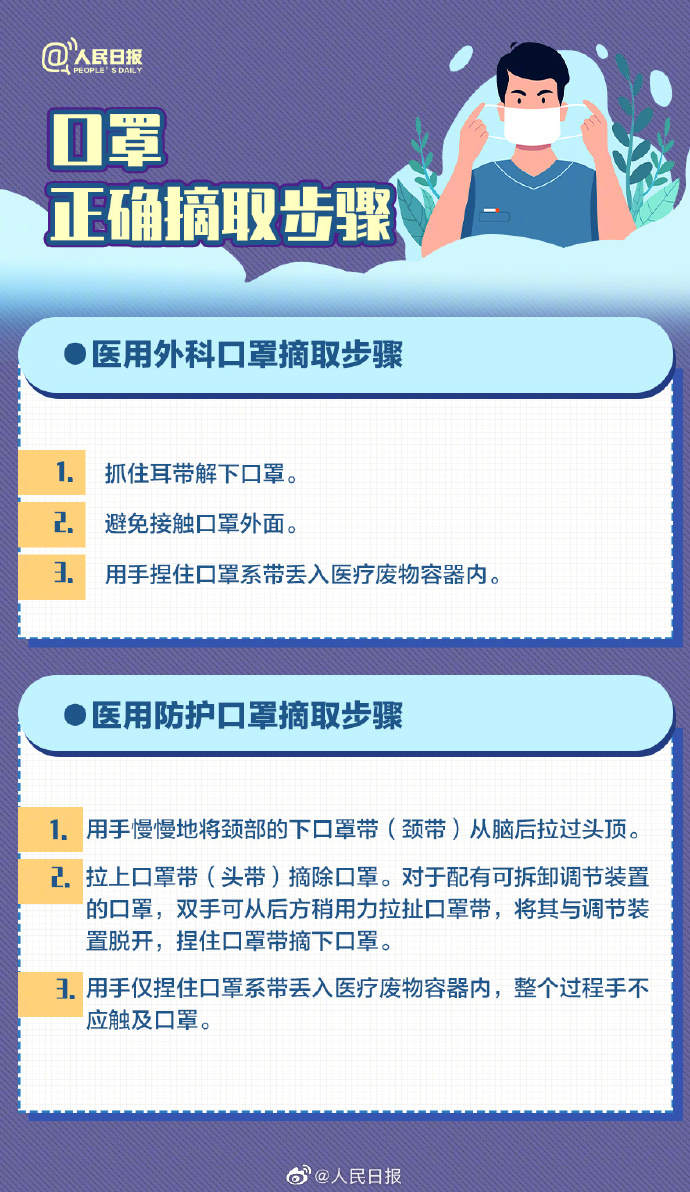 @人民日报
PEOPLE'S DAILY

口罩
正确摘取步骤

●医用外科口罩摘取步骤

1. 抓住耳带解下口罩。

2. 避免接触口罩外面。

3. 用手捏住口罩系带丢入医疗废物容器内。

●医用防护口罩摘取步骤

1. 用手慢慢地将颈部的下口罩带（颈带）从脑后拉过头顶。

2. 拉上口罩带（头带）摘除口罩。对于配有可拆卸调节装置的口罩，双手可从后方稍用力拉扯口罩带，将其与调节装置脱开，捏住口罩带摘下口罩。

3. 用手仅捏住口罩系带丢入医疗废物容器内，整个过程手不应触及口罩。

@人民日报